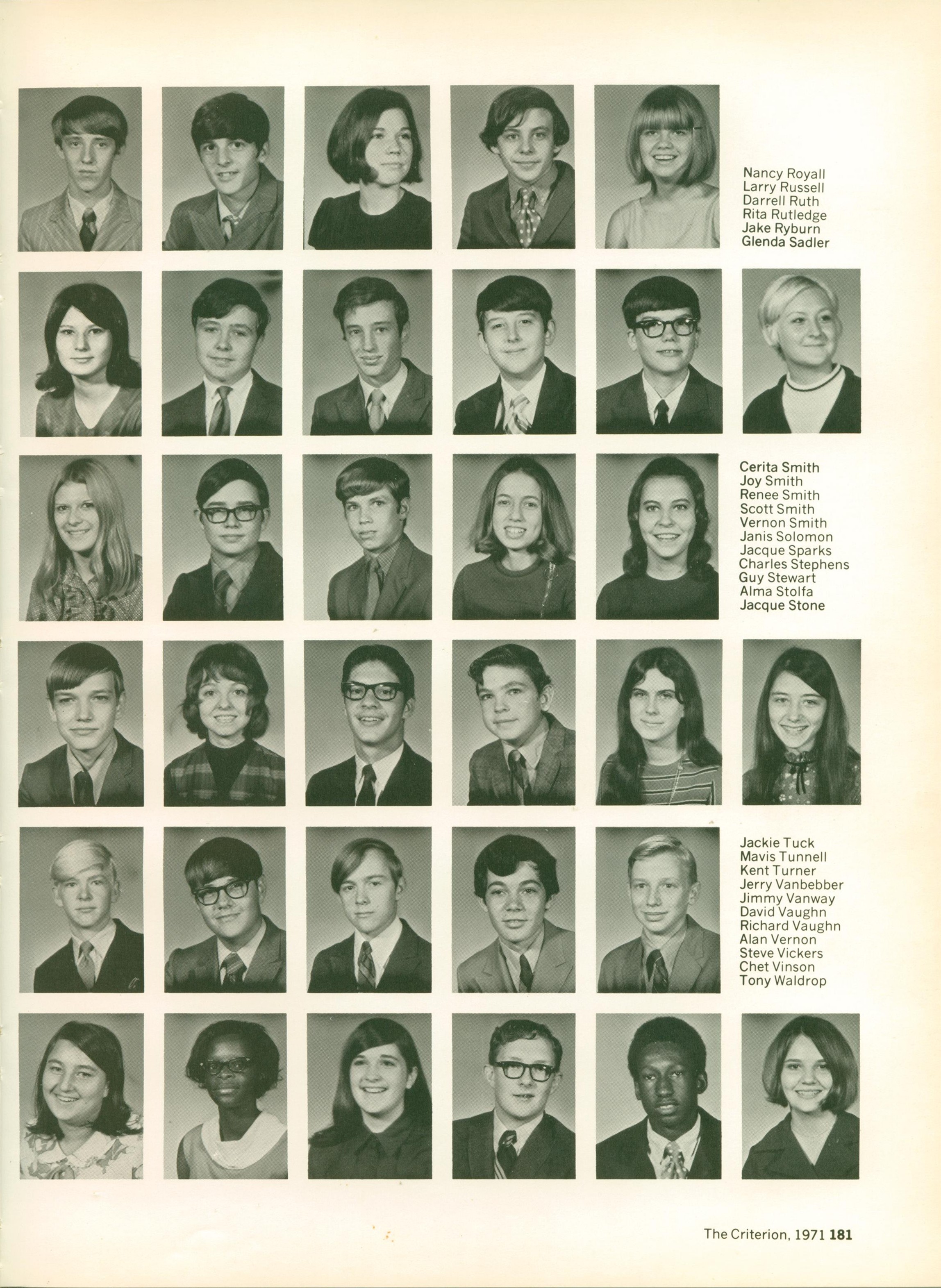 Nancy Royall
Larry Russell
Darrell Ruth
Rita Rutledge
Jake Ryburn
Glenda Sadler

Cerita Smith
Joy Smith
Renee Smith
Scott Smith
Vernon Smith
Janis Solomon
Jacque Sparks
Charles Stephens
Guy Stewart
Alma Stolfa
Jacque Stone

Jackie Tuck
Mavis Tunnell
Kent Turner
Jerry Vanbebber
Jimmy Vanway
David Vaughn
Richard Vaughn
Alan Vernon
Steve Vickers
Chet Vinson
Tony Waldrop

The Criterion, 1971 181